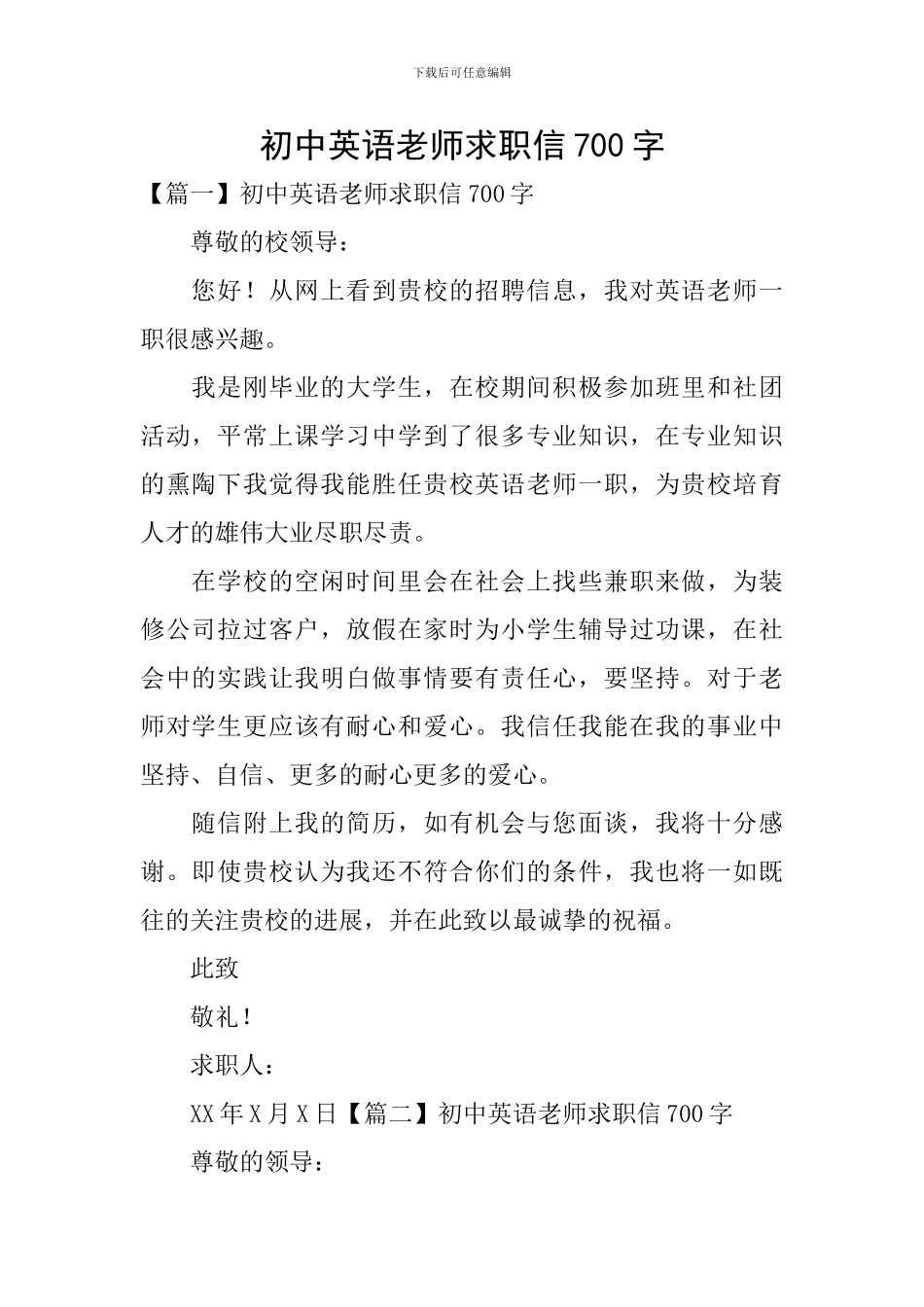 下载后可任意编辑

初中英语老师求职信700字

【篇一】初中英语老师求职信700字

尊敬的校领导：

您好！从网上看到贵校的招聘信息，我对英语老师一职很感兴趣。

我是刚毕业的大学生，在校期间积极参加班里和社团活动，平常上课学习中学到了很多专业知识，在专业知识的熏陶下我觉得我能胜任贵校英语老师一职，为贵校培育人才的雄伟大业尽职尽责。

在学校的空闲时间里会在社会上找些兼职来做，为装修公司拉过客户，放假在家时为小学生辅导过功课，在社会中的实践让我明白做事情要有责任心，要坚持。对于老师对学生更应该有耐心和爱心。我信任我能在我的事业中坚持、自信、更多的耐心更多的爱心。

随信附上我的简历，如有机会与您面谈，我将十分感谢。即使贵校认为我还不符合你们的条件，我也将一如既往的关注贵校的进展，并在此致以最诚挚的祝福。

此致

敬礼！

求职人：

XX年X月X日【篇二】初中英语老师求职信700字

尊敬的领导：